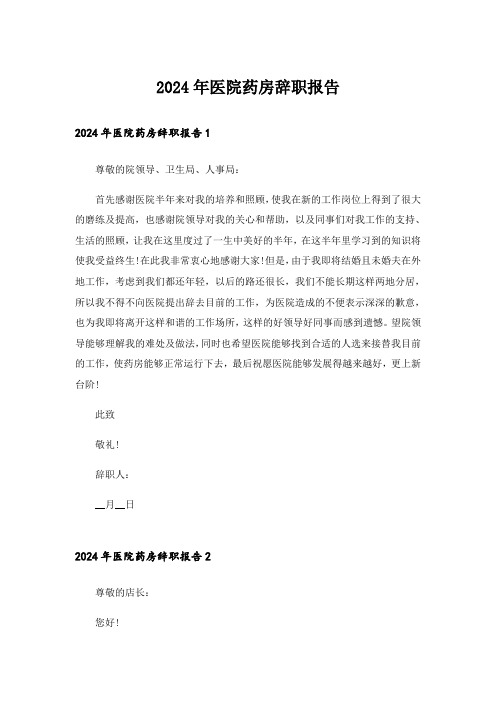 2024年医院药房辞职报告

2024年医院药房辞职报告1

尊敬的院领导、卫生局、人事局：

首先感谢医院半年来对我的培养和照顾，使我在新的工作岗位上得到了很大的磨练及提高，也感谢院领导对我的关心和帮助，以及同事们对我工作的支持、生活的照顾，让我在这里度过了一生中美好的半年，在这半年里学习到的知识将使我受益终生！在此我非常衷心地感谢大家！但是，由于我即将结婚且未婚夫在外地工作，考虑到我们都还年轻，以后的路还很长，我们不能长期这样两地分居，所以我不得不向医院提出辞去目前的工作，为医院造成的不便表示深深的歉意，也为我即将离开这样和谐的工作场所，这样的好领导好同事而感到遗憾。望院领导能够理解我的难处及做法，同时也希望医院能够找到合适的人选来接替我目前的工作，使药房能够正常运行下去，最后祝愿医院能够发展得越来越好，更上新台阶！

此致

敬礼！

辞职人：

__月__日

2024年医院药房辞职报告2

尊敬的店长：

您好！